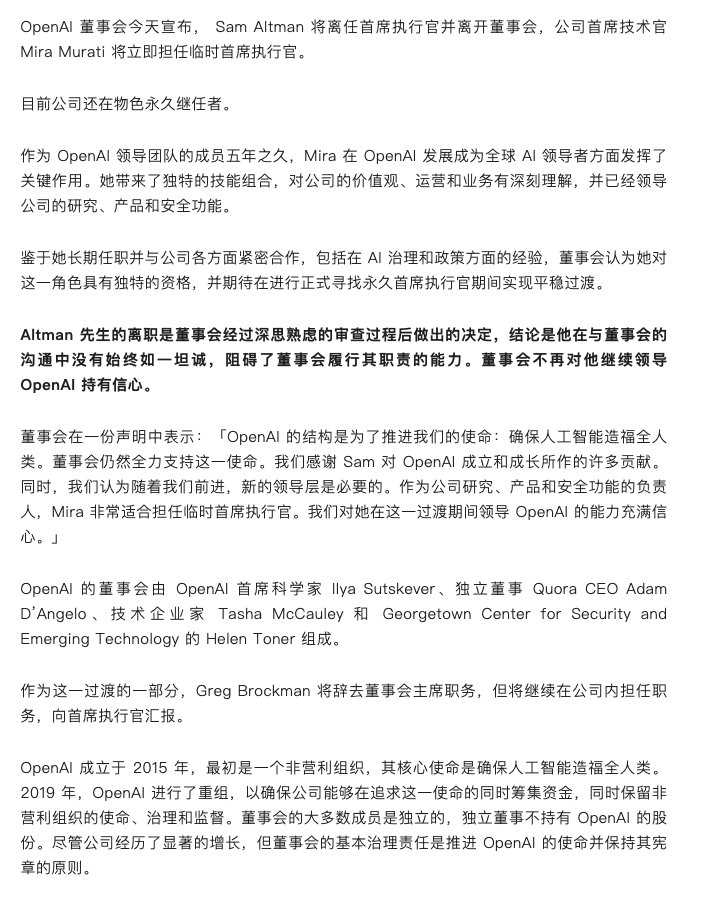 OpenAI 董事会今天宣布， Sam Altman 将离任首席执行官并离开董事会，公司首席技术官 Mira Murati 将立即担任临时首席执行官。

目前公司还在物色永久继任者。

作为 OpenAI 领导团队的成员五年之久，Mira 在 OpenAI 发展成为全球 AI 领导者方面发挥了关键作用。她带来了独特的技能组合，对公司的价值观、运营和业务有深刻理解，并已经领导公司的研究、产品和安全功能。

鉴于她长期任职并与公司各方面紧密合作，包括在 AI 治理和政策方面的经验，董事会认为她对这一角色具有独特的资格，并期待在进行正式寻找永久首席执行官期间实现平稳过渡。

Altman 先生的离职是董事会经过深思熟虑的审查过程后做出的决定，结论是他在与董事会的沟通中没有始终如一坦诚，阻碍了董事会履行其职责的能力。董事会不再对他继续领导 OpenAI 持有信心。

董事会在一份声明中表示：「OpenAI 的结构是为了推进我们的使命：确保人工智能造福全人类。董事会仍然全力支持这一使命。我们感谢 Sam 对 OpenAI 成立和成长所作的许多贡献。同时，我们认为随着我们前进，新的领导层是必要的。作为公司研究、产品和安全功能的负责人，Mira 非常适合担任临时首席执行官。我们对她在这一过渡期间领导 OpenAI 的能力充满信心。」

OpenAI 的董事会由 OpenAI 首席科学家 Ilya Sutskever、独立董事 Quora CEO Adam D'Angelo、技术企业家 Tasha McCauley 和 Georgetown Center for Security and Emerging Technology 的 Helen Toner 组成。

作为这一过渡的一部分，Greg Brockman 将辞去董事会主席职务，但将继续在公司内担任职务，向首席执行官汇报。

OpenAI 成立于 2015 年，最初是一个非营利组织，其核心使命是确保人工智能造福全人类。2019 年，OpenAI 进行了重组，以确保公司能够在追求这一使命的同时筹集资金，同时保留非营利组织的使命、治理和监督。董事会的大多数成员是独立的，独立董事不持有 OpenAI 的股份。尽管公司经历了显著的增长，但董事会的基本治理责任是推进 OpenAI 的使命并保持其宪章的原则。